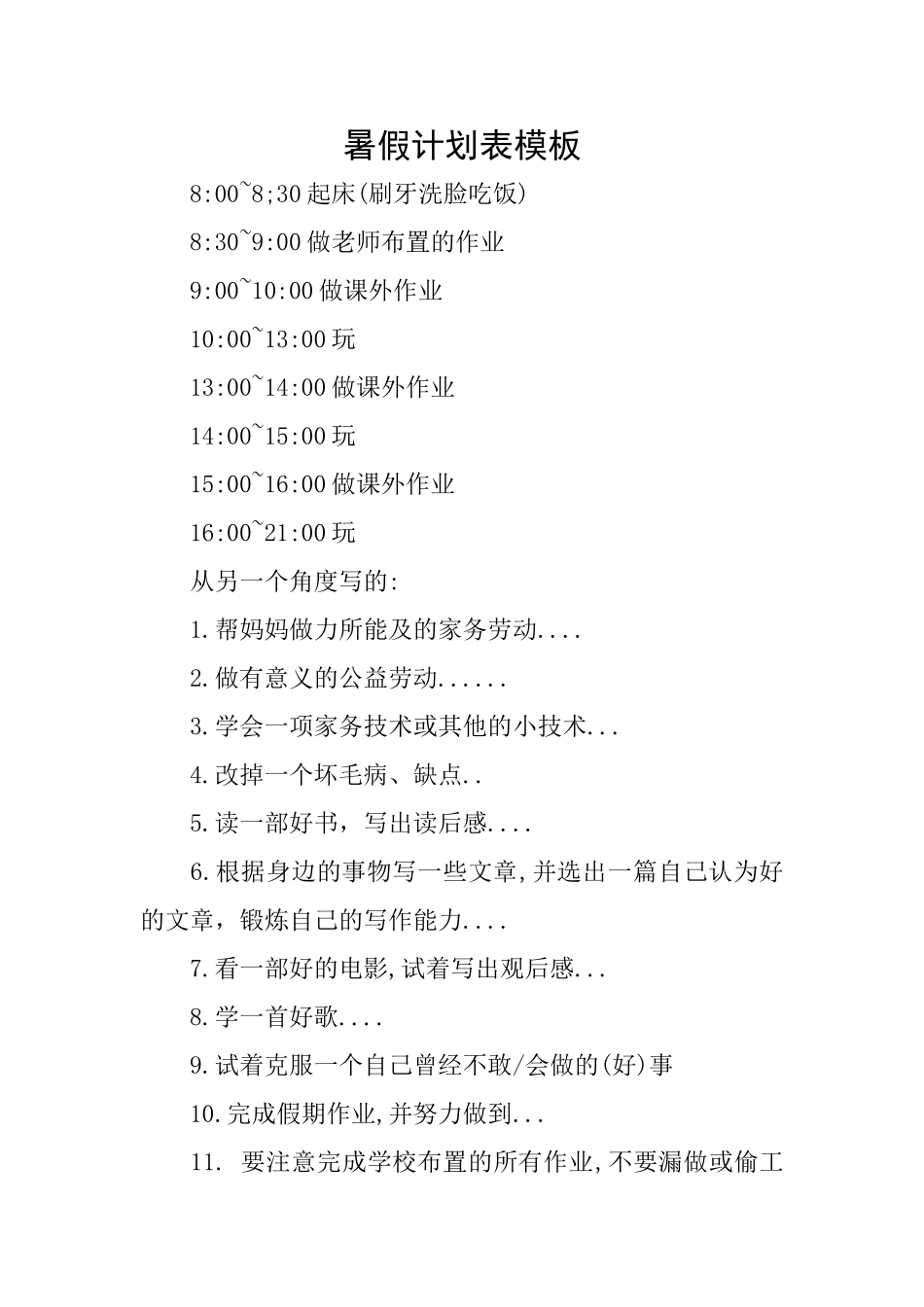 暑假计划表模板

8:00~8;30 起床(刷牙洗脸吃饭)

8:30~9:00 做老师布置的作业

9:00~10:00 做课外作业

10:00~13:00 玩

13:00~14:00 做课外作业

14:00~15:00 玩

15:00~16:00 做课外作业

16:00~21:00 玩

从另一个角度写的:

1.帮妈妈做力所能及的家务劳动....

2.做有意义的公益劳动......

3.学会一项家务技术或其他的小技术...

4.改掉一个坏毛病、缺点..

5.读一部好书，写出读后感....

6.根据身边的事物写一些文章,并选出一篇自己认为好的文章，锻炼自己的写作能力....

7.看一部好的电影,试着写出观后感...

8.学一首好歌....

9.试着克服一个自己曾经不敢/会做的(好)事

10.完成假期作业,并努力做到...

11. 要注意完成学校布置的所有作业,不要漏做或偷工